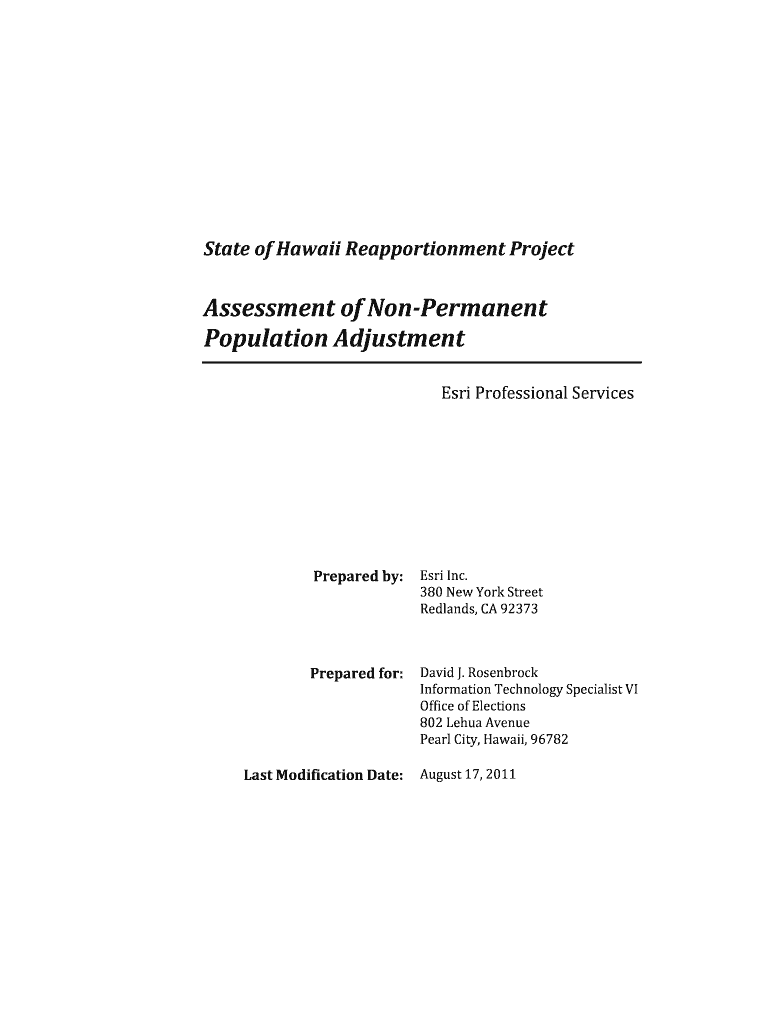 State of Hawaii Reapportionment Project

Assessment of Non-Permanent Population Adjustment

Esri Professional Services

Prepared by: Esri Inc.
380 New York Street
Redlands, CA 92373

Prepared for: David J. Rosenbrock
Information Technology Specialist VI
Office of Elections
802 Lehua Avenue
Pearl City, Hawaii, 96782

Last Modification Date: August 17, 2011